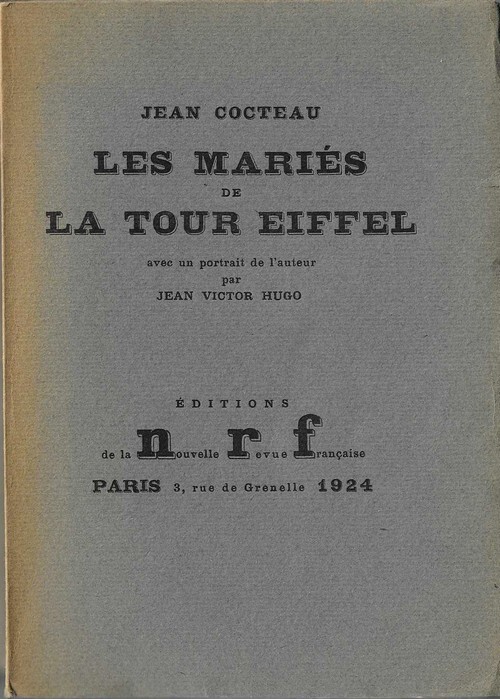 JEAN COCTEAU

LES MARIÉS
DE
LA TOUR EIFFEL

avec un portrait de l'auteur
par
JEAN VICTOR HUGO

ÉDITIONS
de la nouvelle revue française
PARIS 3, rue de Grenelle 1924